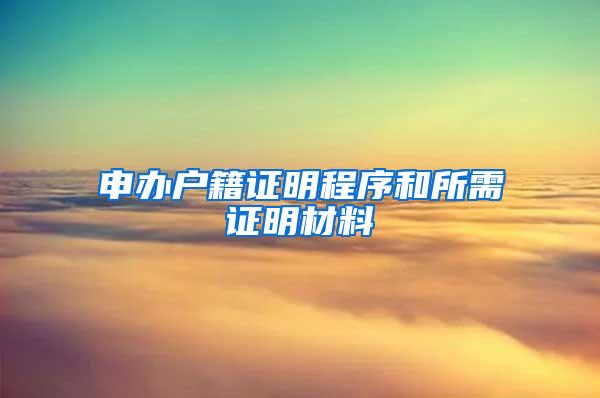 申办户籍证明程序和所需证明材料